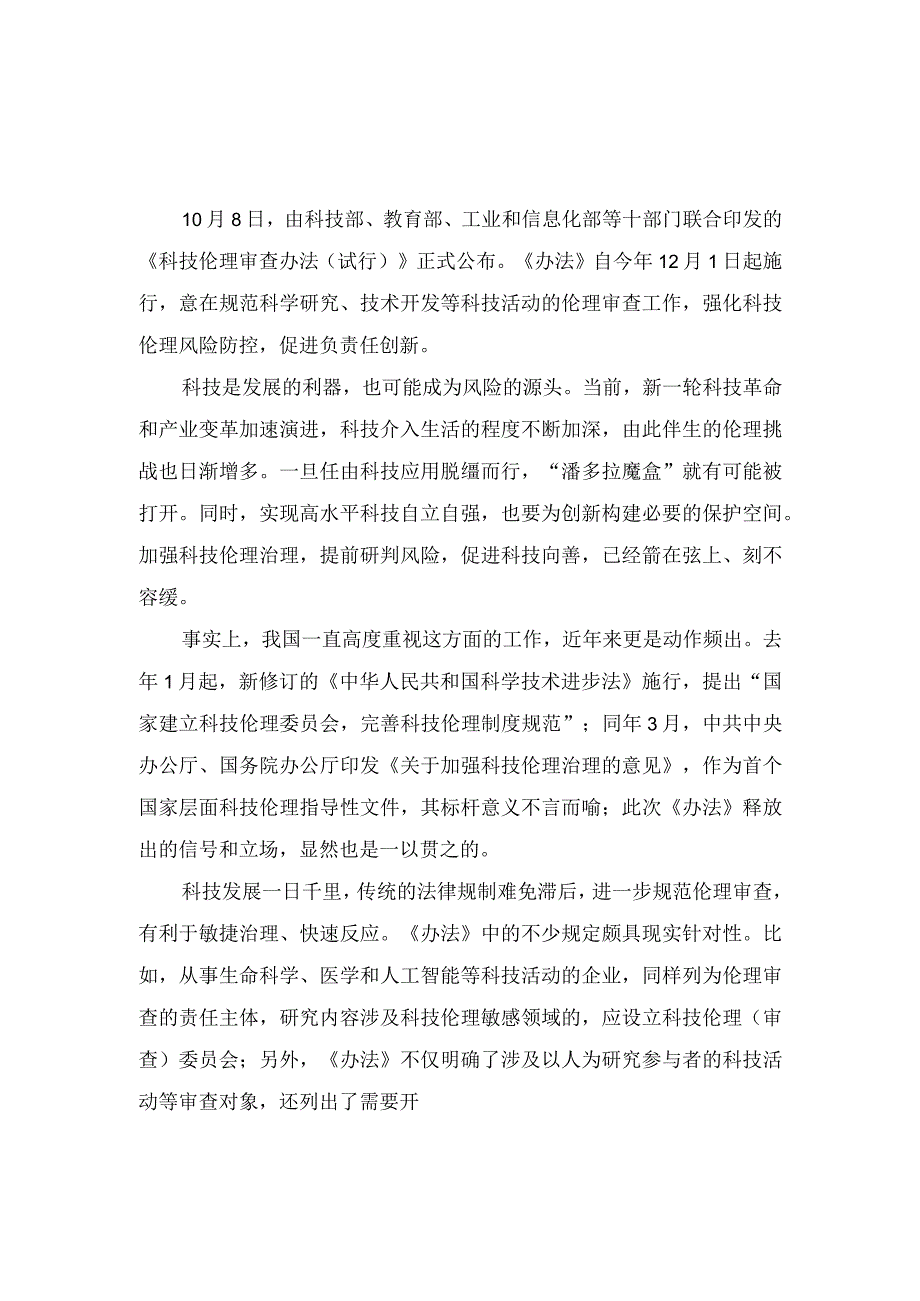 10月8日，由科技部、教育部、工业和信息化部等十部门联合印发的《科技伦理审查办法（试行）》正式公布。《办法》自今年12月1日起施行，意在规范科学研究、技术开发等科技活动的伦理审查工作，强化科技伦理风险防控，促进负责任创新。

科技是发展的利器，也可能成为风险的源头。当前，新一轮科技革命和产业变革加速演进，科技介入生活的程度不断加深，由此伴生的伦理挑战也日渐增多。一旦任由科技应用脱缰而行，“潘多拉魔盒”就有可能被打开。同时，实现高水平科技自立自强，也要为创新构建必要的保护空间。加强科技伦理治理，提前研判风险，促进科技向善，已经箭在弦上、刻不容缓。

事实上，我国一直高度重视这方面的工作，近年来更是动作频出。去年1月起，新修订的《中华人民共和国科学技术进步法》施行，提出“国家建立科技伦理委员会，完善科技伦理制度规范”；同年3月，中共中央办公厅、国务院办公厅印发《关于加强科技伦理治理的意见》，作为首个国家层面科技伦理指导性文件，其标杆意义不言而喻；此次《办法》释放出的信号和立场，显然也是一以贯之的。

科技发展一日千里，传统的法律规制难免滞后，进一步规范伦理审查，有利于敏捷治理、快速反应。《办法》中的不少规定颇具现实针对性。比如，从事生命科学、医学和人工智能等科技活动的企业，同样列为伦理审查的责任主体，研究内容涉及科技伦理敏感领域的，应设立科技伦理（审查）委员会；另外，《办法》不仅明确了涉及以人为研究参与者的科技活动等审查对象，还列出了需要开